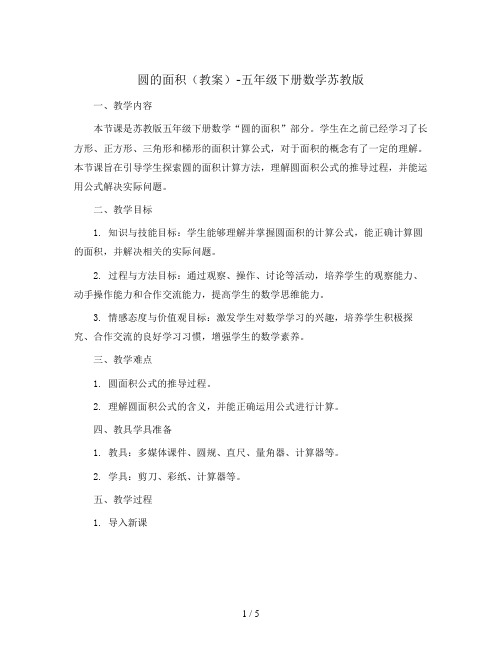 圆的面积（教案）-五年级下册数学苏教版

一、教学内容

本节课是苏教版五年级下册数学“圆的面积”部分。学生在之前已经学习了长方形、正方形、三角形和梯形的面积计算公式，对于面积的概念有了一定的理解。本节课旨在引导学生探索圆的面积计算方法，理解圆面积公式的推导过程，并能运用公式解决实际问题。

二、教学目标

1. 知识与技能目标：学生能够理解并掌握圆面积的计算公式，能正确计算圆的面积，并解决相关的实际问题。

2. 过程与方法目标：通过观察、操作、讨论等活动，培养学生的观察能力、动手操作能力和合作交流能力，提高学生的数学思维能力。

3. 情感态度与价值观目标：激发学生对数学学习的兴趣，培养学生积极探究、合作交流的良好学习习惯，增强学生的数学素养。

三、教学难点

1. 圆面积公式的推导过程。

2. 理解圆面积公式的含义，并能正确运用公式进行计算。

四、教具学具准备

1. 教具：多媒体课件、圆规、直尺、量角器、计算器等。

2. 学具：剪刀、彩纸、计算器等。

五、教学过程

1. 导入新课

1 / 5